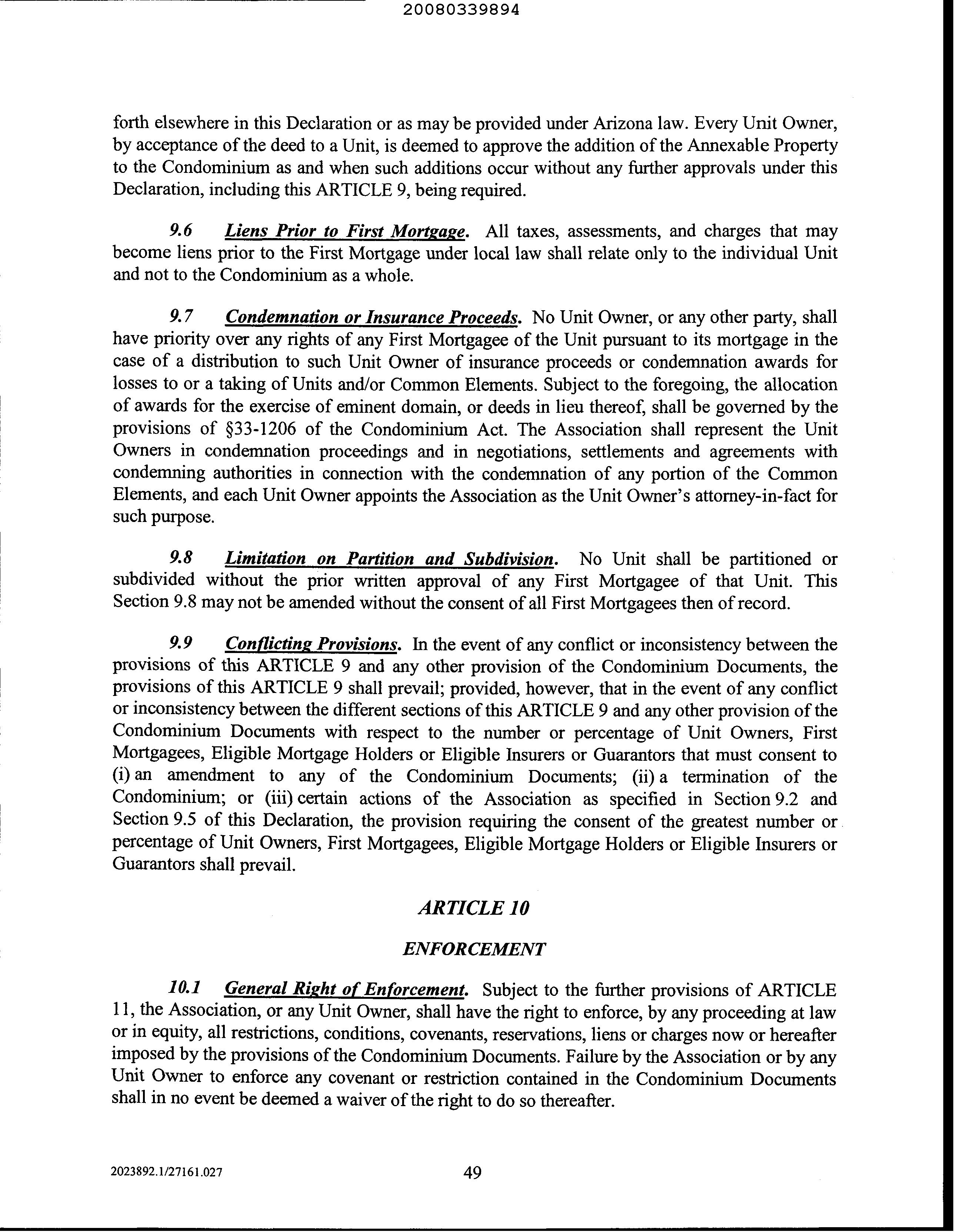 20080339894

forth elsewhere in this Declaration or as may be provided under Arizona law. Every Unit Owner, by acceptance of the deed to a Unit, is deemed to approve the addition of the Annexable Property to the Condominium as and when such additions occur without any further approvals under this Declaration, including this ARTICLE 9, being required.

9.6 Liens Prior to First Mortgage. All taxes, assessments, and charges that may become liens prior to the First Mortgage under local law shall relate only to the individual Unit and not to the Condominium as a whole.

9.7 Condemnation or Insurance Proceeds. No Unit Owner, or any other party, shall have priority over any rights of any First Mortgagee of the Unit pursuant to its mortgage in the case of a distribution to such Unit Owner of insurance proceeds or condemnation awards for losses to or a taking of Units and/or Common Elements. Subject to the foregoing, the allocation of awards for the exercise of eminent domain, or deeds in lieu thereof, shall be governed by the provisions of §33-1206 of the Condominium Act. The Association shall represent the Unit Owners in condemnation proceedings and in negotiations, settlements and agreements with condemning authorities in connection with the condemnation of any portion of the Common Elements, and each Unit Owner appoints the Association as the Unit Owner's attorney-in-fact for such purpose.

9.8 Limitation on Partition and Subdivision. No Unit shall be partitioned or subdivided without the prior written approval of any First Mortgagee of that Unit. This Section 9.8 may not be amended without the consent of all First Mortgagees then of record.

9.9 Conflicting Provisions. In the event of any conflict or inconsistency between the provisions of this ARTICLE 9 and any other provision of the Condominium Documents, the provisions of this ARTICLE 9 shall prevail; provided, however, that in the event of any conflict or inconsistency between the different sections of this ARTICLE 9 and any other provision of the Condominium Documents with respect to the number or percentage of Unit Owners, First Mortgagees, Eligible Mortgage Holders or Eligible Insurers or Guarantors that must consent to (i) an amendment to any of the Condominium Documents; (ii) a termination of the Condominium; or (iii) certain actions of the Association as specified in Section 9.2 and Section 9.5 of this Declaration, the provision requiring the consent of the greatest number or percentage of Unit Owners, First Mortgagees, Eligible Mortgage Holders or Eligible Insurers or Guarantors shall prevail.

ARTICLE 10

ENFORCEMENT

10.1 General Right of Enforcement. Subject to the further provisions of ARTICLE 11, the Association, or any Unit Owner, shall have the right to enforce, by any proceeding at law or in equity, all restrictions, conditions, covenants, reservations, liens or charges now or hereafter imposed by the provisions of the Condominium Documents. Failure by the Association or by any Unit Owner to enforce any covenant or restriction contained in the Condominium Documents shall in no event be deemed a waiver of the right to do so thereafter.

2023892.1/27161.027 49